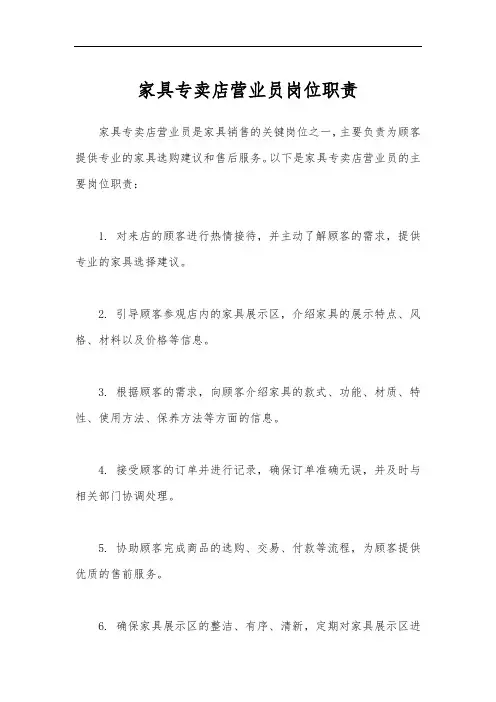 家具专卖店营业员岗位职责

家具专卖店营业员是家具销售的关键岗位之一，主要负责为顾客提供专业的家具选购建议和售后服务。以下是家具专卖店营业员的主要岗位职责：

1. 对来店的顾客进行热情接待，并主动了解顾客的需求，提供专业的家具选择建议。

2. 引导顾客参观店内的家具展示区，介绍家具的展示特点、风格、材料以及价格等信息。

3. 根据顾客的需求，向顾客介绍家具的款式、功能、材质、特性、使用方法、保养方法等方面的信息。

4. 接受顾客的订单并进行记录，确保订单准确无误，并及时与相关部门协调处理。

5. 协助顾客完成商品的选购、交易、付款等流程，为顾客提供优质的售前服务。

6. 确保家具展示区的整洁、有序、清新，定期对家具展示区进